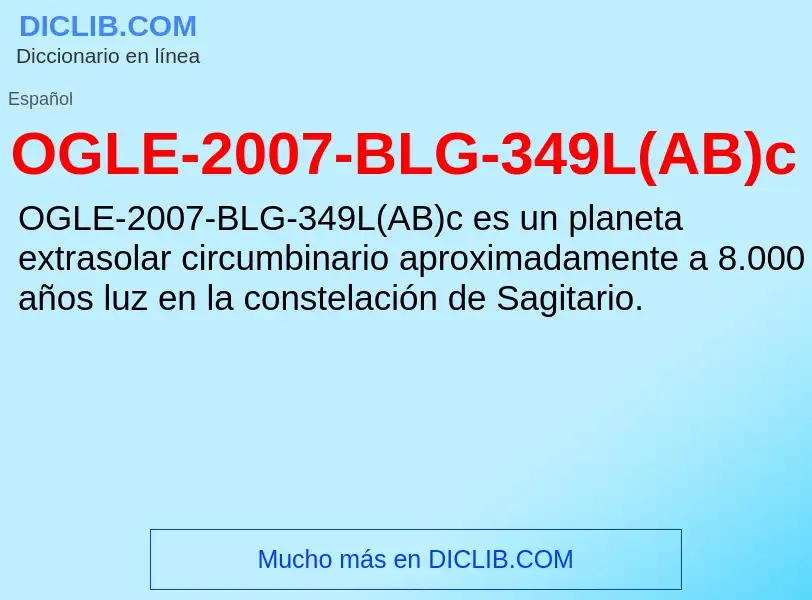 DICLIB.COM
Diccionario en línea

Español

OGLE-2007-BLG-349L(AB)c

OGLE-2007-BLG-349L(AB)c es un planeta extrasolar circumbinario aproximadamente a 8.000 años luz en la constelación de Sagitario.

Mucho más en DICLIB.COM